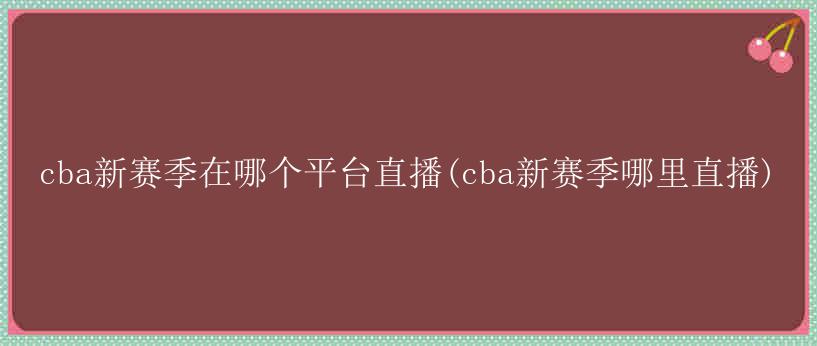 cba新赛季在哪个平台直播(cba新赛季哪里直播)